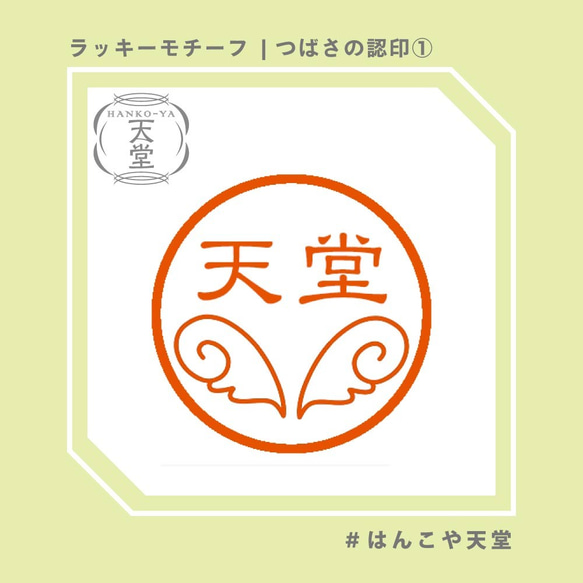 ラッキーモチーフ | つばさの認印①

HANKO-YA
天堂

天堂

# はんこや天堂